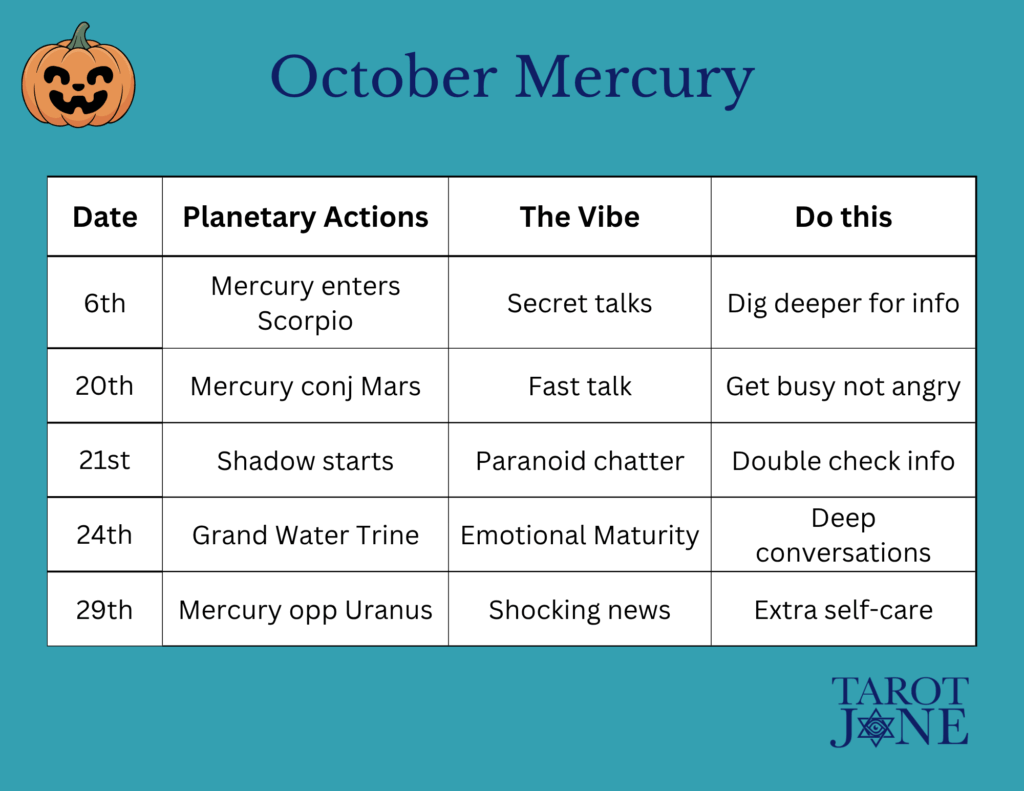 October Mercury

| Date | Planetary Actions | The Vibe | Do this |
|---|---|---|---|
| 6th | Mercury enters Scorpio | Secret talks | Dig deeper for info |
| 20th | Mercury conj Mars | Fast talk | Get busy not angry |
| 21st | Shadow starts | Paranoid chatter | Double check info |
| 24th | Grand Water Trine | Emotional Maturity | Deep conversations |
| 29th | Mercury opp Uranus | Shocking news | Extra self-care |

TAROT JANE